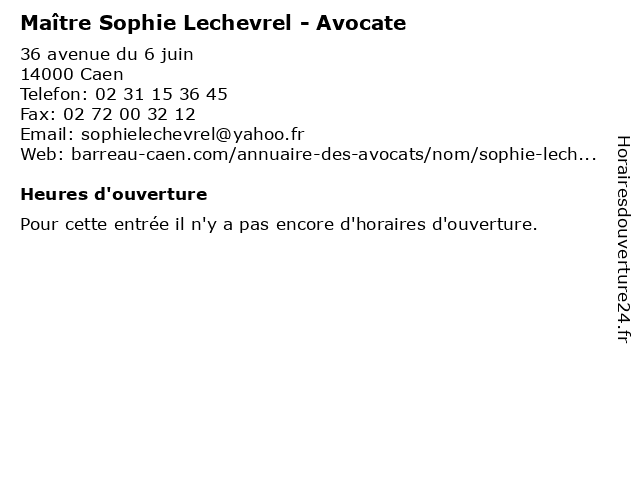 Maître Sophie Lechevrel - Avocate

36 avenue du 6 juin
14000 Caen
Telefon: 02 31 15 36 45
Fax: 02 72 00 32 12
Email: sophielechevrel@yahoo.fr
Web: barreau-caen.com/annuaire-des-avocats/nom/sophie-lech...

Heures d'ouverture

Pour cette entrée il n'y a pas encore d'horaires d'ouverture.

Horairesdouverture24.fr